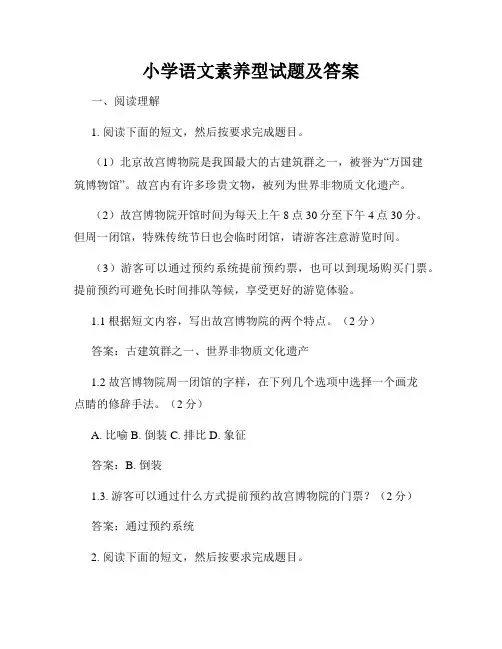 小学语文素养型试题及答案

一、阅读理解

1. 阅读下面的短文，然后按要求完成题目。

（1）北京故宫博物院是我国最大的古建筑群之一，被誉为“万国建筑博物馆”。故宫内有许多珍贵文物，被列为世界非物质文化遗产。

（2）故宫博物院开馆时间为每天上午 8 点 30 分至下午 4 点 30 分。但周一闭馆，特殊传统节日也会临时闭馆，请游客注意游览时间。

（3）游客可以通过预约系统提前预约票，也可以到现场购买门票。提前预约可避免长时间排队等候，享受更好的游览体验。

1.1 根据短文内容，写出故宫博物院的两个特点。（2 分）

答案：古建筑群之一、世界非物质文化遗产

1.2 故宫博物院周一闭馆的字样，在下列几个选项中选择一个画龙点睛的修辞手法。（2 分）

A. 比喻 B. 倒装 C. 排比 D. 象征

答案：B. 倒装

1.3. 游客可以通过什么方式提前预约故宫博物院的门票？（2 分）

答案：通过预约系统

2. 阅读下面的短文，然后按要求完成题目。